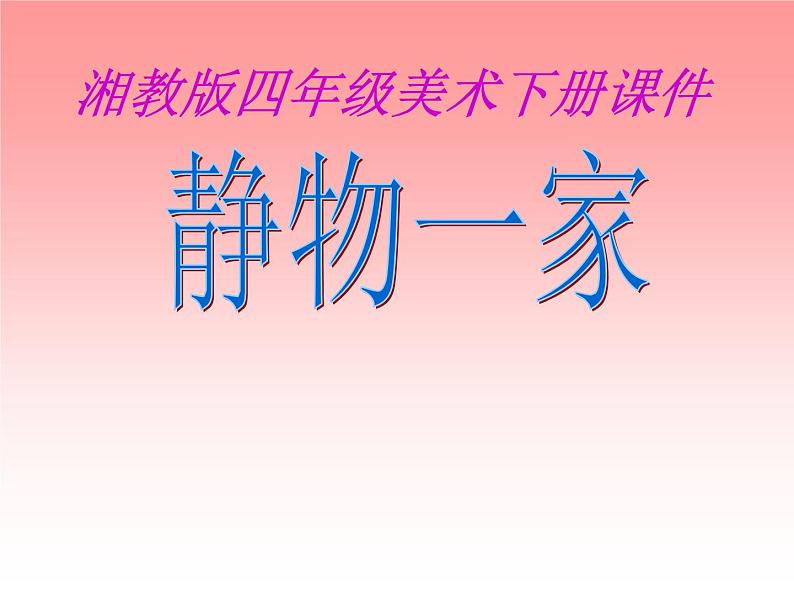 湘教版四年级美术下册课件

静物一家